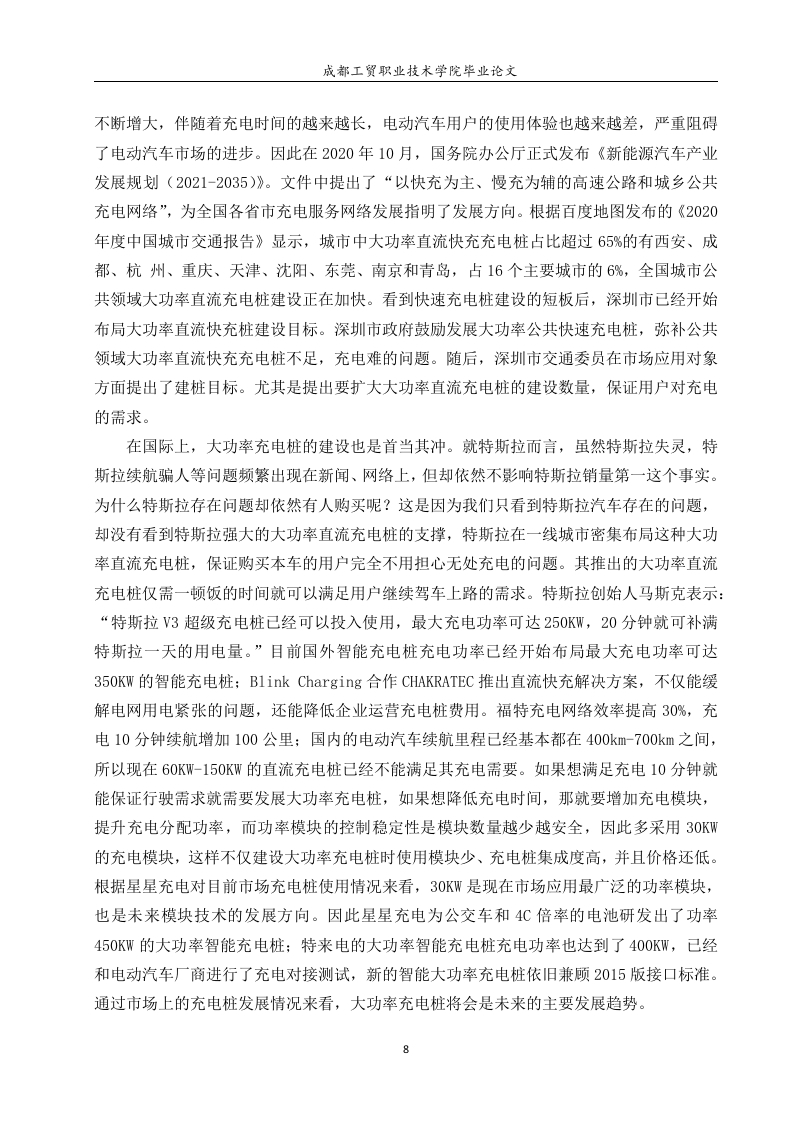 成都工贸职业技术学院毕业论文

不断增大，伴随着充电时间的越来越长，电动汽车用户的使用体验也越来越差，严重阻碍了电动汽车市场的进步。因此在 2020 年 10 月，国务院办公厅正式发布《新能源汽车产业发展规划（2021-2035）》。文件中提出了“以快充为主、慢充为辅的高速公路和城乡公共充电网络”，为全国各省市充电服务网络发展指明了发展方向。根据百度地图发布的《2020 年度中国城市交通报告》显示，城市中大功率直流快充充电桩占比超过 65%的有西安、成都、杭 州、重庆、天津、沈阳、东莞、南京和青岛，占 16 个主要城市的 6%，全国城市公共领域大功率直流充电桩建设正在加快。看到快速充电桩建设的短板后，深圳市已经开始布局大功率直流快充桩建设目标。深圳市政府鼓励发展大功率公共快速充电桩，弥补公共领域大功率直流快充充电桩不足，充电难的问题。随后，深圳市交通委员在市场应用对象方面提出了建桩目标。尤其是提出要扩大大功率直流充电桩的建设数量，保证用户对充电的需求。

在国际上，大功率充电桩的建设也是首当其冲。就特斯拉而言，虽然特斯拉失灵，特斯拉续航骗人等问题频繁出现在新闻、网络上，但却依然不影响特斯拉销量第一这个事实。为什么特斯拉存在问题却依然有人购买呢？这是因为我们只看到特斯拉汽车存在的问题，却没有看到特斯拉强大的大功率直流充电桩的支撑，特斯拉在一线城市密集布局这种大功率直流充电桩，保证购买本车的用户完全不用担心无处充电的问题。其推出的大功率直流充电桩仅需一顿饭的时间就可以满足用户继续驾车上路的需求。特斯拉创始人马斯克表示：“特斯拉 V3 超级充电桩已经可以投入使用，最大充电功率可达 250KW，20 分钟就可补满特斯拉一天的用电量。”目前国外智能充电桩充电功率已经开始布局最大充电功率可达 350KW 的智能充电桩；Blink Charging 合作 CHAKRATEC 推出直流快充解决方案，不仅能缓解电网用电紧张的问题，还能降低企业运营充电桩费用。福特充电网络效率提高 30%，充电 10 分钟续航增加 100 公里；国内的电动汽车续航里程已经基本都在 400km-700km 之间，所以现在 60KW-150KW 的直流充电桩已经不能满足其充电需要。如果想满足充电 10 分钟就能保证行驶需求就需要发展大功率充电桩，如果想降低充电时间，那就要增加充电模块，提升充电分配功率，而功率模块的控制稳定性是模块数量越少越安全，因此多采用 30KW 的充电模块，这样不仅建设大功率充电桩时使用模块少、充电桩集成度高，并且价格还低。根据星星充电对目前市场充电桩使用情况来看，30KW 是现在市场应用最广泛的功率模块，也是未来模块技术的发展方向。因此星星充电为公交车和 4C 倍率的电池研发出了功率 450KW 的大功率智能充电桩；特来电的大功率智能充电桩充电功率也达到了 400KW，已经和电动汽车厂商进行了充电对接测试，新的智能大功率充电桩依旧兼顾 2015 版接口标准。通过市场上的充电桩发展情况来看，大功率充电桩将会是未来的主要发展趋势。

8